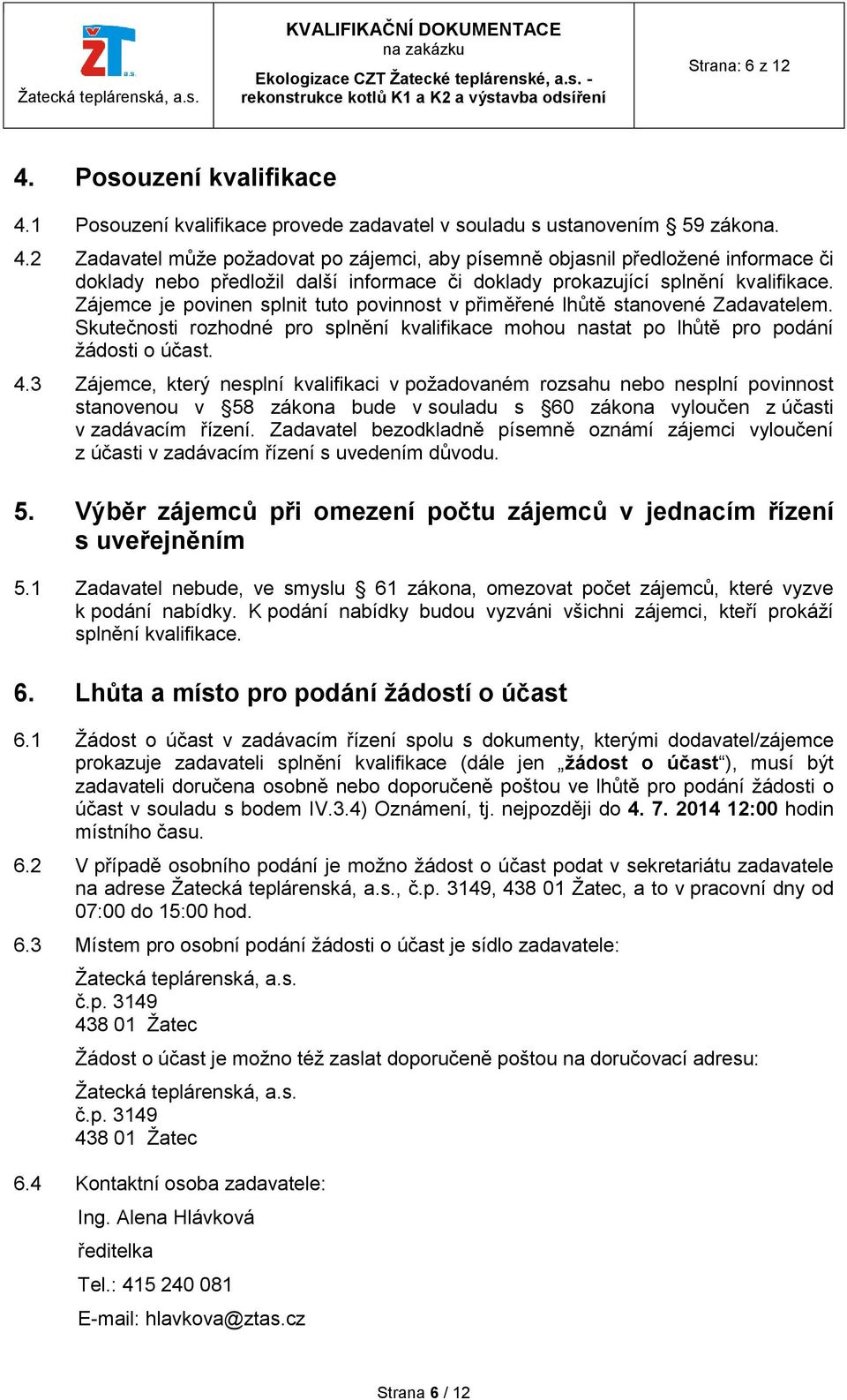 ŽT a.s.
Žatecká teplárenská, a.s.

KVALIFIKAČNÍ DOKUMENTACE
na zakázku
Ekologizace CZT Žatecké teplárenské, a.s. - rekonstrukce kotlů K1 a K2 a výstavba odsíření

Strana: 6 z 12

4. Posouzení kvalifikace

4.1 Posouzení kvalifikace provede zadavatel v souladu s ustanovením § 59 zákona.

4.2 Zadavatel může požadovat po zájemci, aby písemně objasnil předložené informace či doklady nebo předložil další informace či doklady prokazující splnění kvalifikace. Zájemce je povinen splnit tuto povinnost v přiměřené lhůtě stanovené Zadavatelem. Skutečnosti rozhodné pro splnění kvalifikace mohou nastat po lhůtě pro podání žádosti o účast.

4.3 Zájemce, který nesplní kvalifikaci v požadovaném rozsahu nebo nesplní povinnost stanovenou v §58 zákona bude v souladu s §60 zákona vyloučen z účasti v zadávacím řízení. Zadavatel bezodkladně písemně oznámí zájemci vyloučení z účasti v zadávacím řízení s uvedením důvodu.

5. Výběr zájemců při omezení počtu zájemců v jednacím řízení s uveřejněním

5.1 Zadavatel nebude, ve smyslu § 61 zákona, omezovat počet zájemců, které vyzve k podání nabídky. K podání nabídky budou vyzváni všichni zájemci, kteří prokáží splnění kvalifikace.

6. Lhůta a místo pro podání žádostí o účast

6.1 Žádost o účast v zadávacím řízení spolu s dokumenty, kterými dodavatel/zájemce prokazuje zadavateli splnění kvalifikace (dále jen „žádost o účast“), musí být zadavateli doručena osobně nebo doporučeně poštou ve lhůtě pro podání žádosti o účast v souladu s bodem IV.3.4) Oznámení, tj. nejpozději do 4. 7. 2014 12:00 hodin místního času.

6.2 V případě osobního podání je možno žádost o účast podat v sekretariátu zadavatele na adrese Žatecká teplárenská, a.s., č.p. 3149, 438 01 Žatec, a to v pracovní dny od 07:00 do 15:00 hod.

6.3 Místem pro osobní podání žádosti o účast je sídlo zadavatele:

Žatecká teplárenská, a.s.
č.p. 3149
438 01 Žatec

Žádost o účast je možno též zaslat doporučeně poštou na doručovací adresu:

Žatecká teplárenská, a.s.
č.p. 3149
438 01 Žatec

6.4 Kontaktní osoba zadavatele:

Ing. Alena Hlávková

ředitelka

Tel.: 415 240 081

E-mail: hlavkova@ztas.cz

Strana 6 / 12